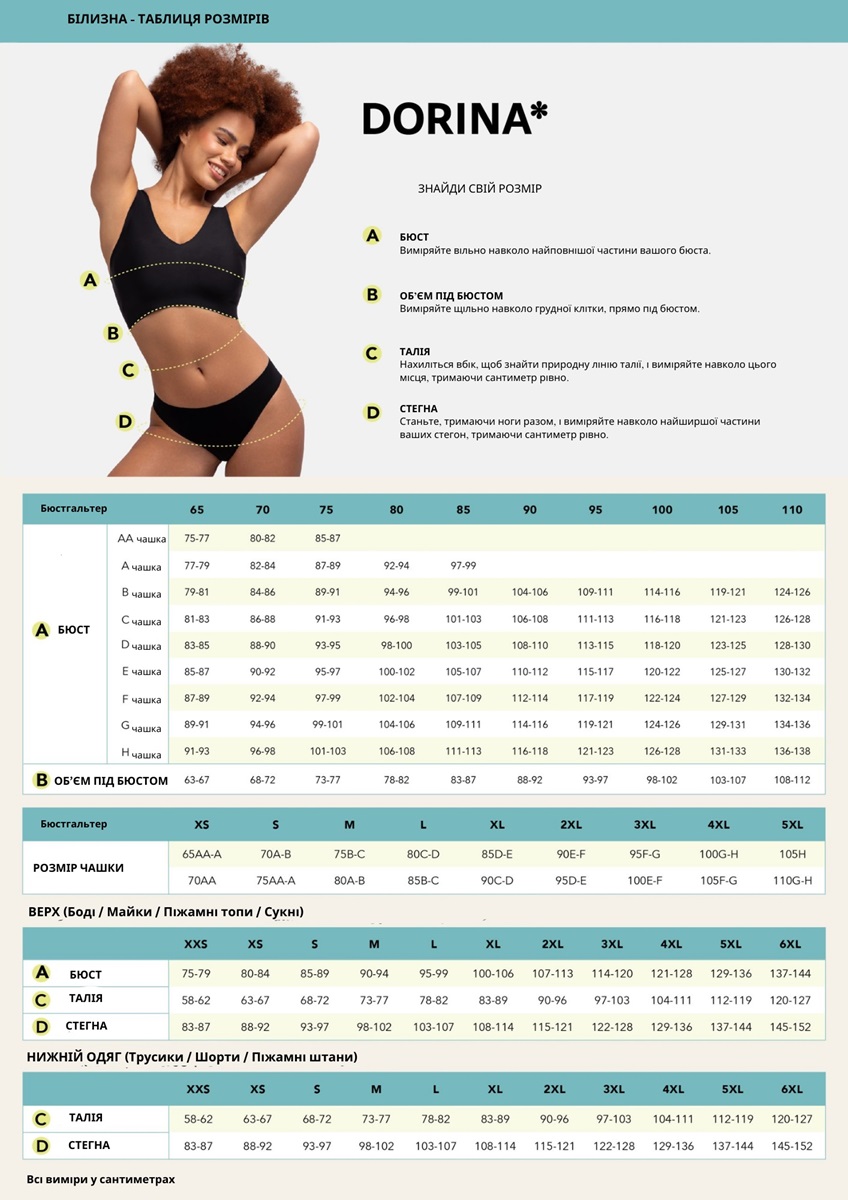 БІЛИЗНА - ТАБЛИЦЯ РОЗМІРІВ

DORINA*

ЗНАЙДИ СВІЙ РОЗМІР

A БЮСТ
Виміряйте вільно навколо найповнішої частини вашого бюста.

B ОБ'ЄМ ПІД БЮСТОМ
Виміряйте щільно навколо грудної клітки, прямо під бюстом.

C ТАЛІЯ
Нахиліться вбік, щоб знайти природну лінію талії, і виміряйте навколо цього місця, тримаючи сантиметр рівно.

D СТЕГНА
Станьте, тримаючи ноги разом, і виміряйте навколо найширшої частини ваших стегон, тримаючи сантиметр рівно.

A B C D

| Бюстгальтер | | 65 | 70 | 75 | 80 | 85 | 90 | 95 | 100 | 105 | 110 |
|---|---|---|---|---|---|---|---|---|---|---|---|
| A БЮСТ | AA чашка | 75-77 | 80-82 | 85-87 | | | | | | | |
| | A чашка | 77-79 | 82-84 | 87-89 | 92-94 | 97-99 | | | | | |
| | B чашка | 79-81 | 84-86 | 89-91 | 94-96 | 99-101 | 104-106 | 109-111 | 114-116 | 119-121 | 124-126 |
| | C чашка | 81-83 | 86-88 | 91-93 | 96-98 | 101-103 | 106-108 | 111-113 | 116-118 | 121-123 | 126-128 |
| | D чашка | 83-85 | 88-90 | 93-95 | 98-100 | 103-105 | 108-110 | 113-115 | 118-120 | 123-125 | 128-130 |
| | E чашка | 85-87 | 90-92 | 95-97 | 100-102 | 105-107 | 110-112 | 115-117 | 120-122 | 125-127 | 130-132 |
| | F чашка | 87-89 | 92-94 | 97-99 | 102-104 | 107-109 | 112-114 | 117-119 | 122-124 | 127-129 | 132-134 |
| | G чашка | 89-91 | 94-96 | 99-101 | 104-106 | 109-111 | 114-116 | 119-121 | 124-126 | 129-131 | 134-136 |
| | H чашка | 91-93 | 96-98 | 101-103 | 106-108 | 111-113 | 116-118 | 121-123 | 126-128 | 131-133 | 136-138 |
| B ОБ'ЄМ ПІД БЮСТОМ | | 63-67 | 68-72 | 73-77 | 78-82 | 83-87 | 88-92 | 93-97 | 98-102 | 103-107 | 108-112 |

| Бюстгальтер | XS | S | M | L | XL | 2XL | 3XL | 4XL | 5XL |
|---|---|---|---|---|---|---|---|---|---|
| РОЗМІР ЧАШКИ | 65AA-A | 70A-B | 75B-C | 80C-D | 85D-E | 90E-F | 95F-G | 100G-H | 105H |
| | 70AA | 75AA-A | 80A-B | 85B-C | 90C-D | 95D-E | 100E-F | 105F-G | 110G-H |

ВЕРХ (Боді / Майки / Піжамні топи / Сукні)

| | XXS | XS | S | M | L | XL | 2XL | 3XL | 4XL | 5XL | 6XL |
|---|---|---|---|---|---|---|---|---|---|---|---|
| A БЮСТ | 75-79 | 80-84 | 85-89 | 90-94 | 95-99 | 100-106 | 107-113 | 114-120 | 121-128 | 129-136 | 137-144 |
| C ТАЛІЯ | 58-62 | 63-67 | 68-72 | 73-77 | 78-82 | 83-89 | 90-96 | 97-103 | 104-111 | 112-119 | 120-127 |
| D СТЕГНА | 83-87 | 88-92 | 93-97 | 98-102 | 103-107 | 108-114 | 115-121 | 122-128 | 129-136 | 137-144 | 145-152 |

НИЖНІЙ ОДЯГ (Трусики / Шорти / Піжамні штани)

| | XXS | XS | S | M | L | XL | 2XL | 3XL | 4XL | 5XL | 6XL |
|---|---|---|---|---|---|---|---|---|---|---|---|
| C ТАЛІЯ | 58-62 | 63-67 | 68-72 | 73-77 | 78-82 | 83-89 | 90-96 | 97-103 | 104-111 | 112-119 | 120-127 |
| D СТЕГНА | 83-87 | 88-92 | 93-97 | 98-102 | 103-107 | 108-114 | 115-121 | 122-128 | 129-136 | 137-144 | 145-152 |

Всі виміри у сантиметрах